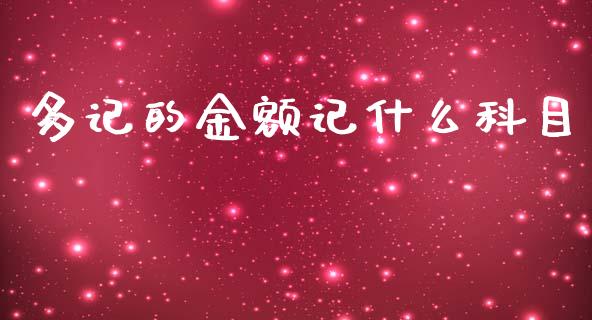 多记的金额记什么科目